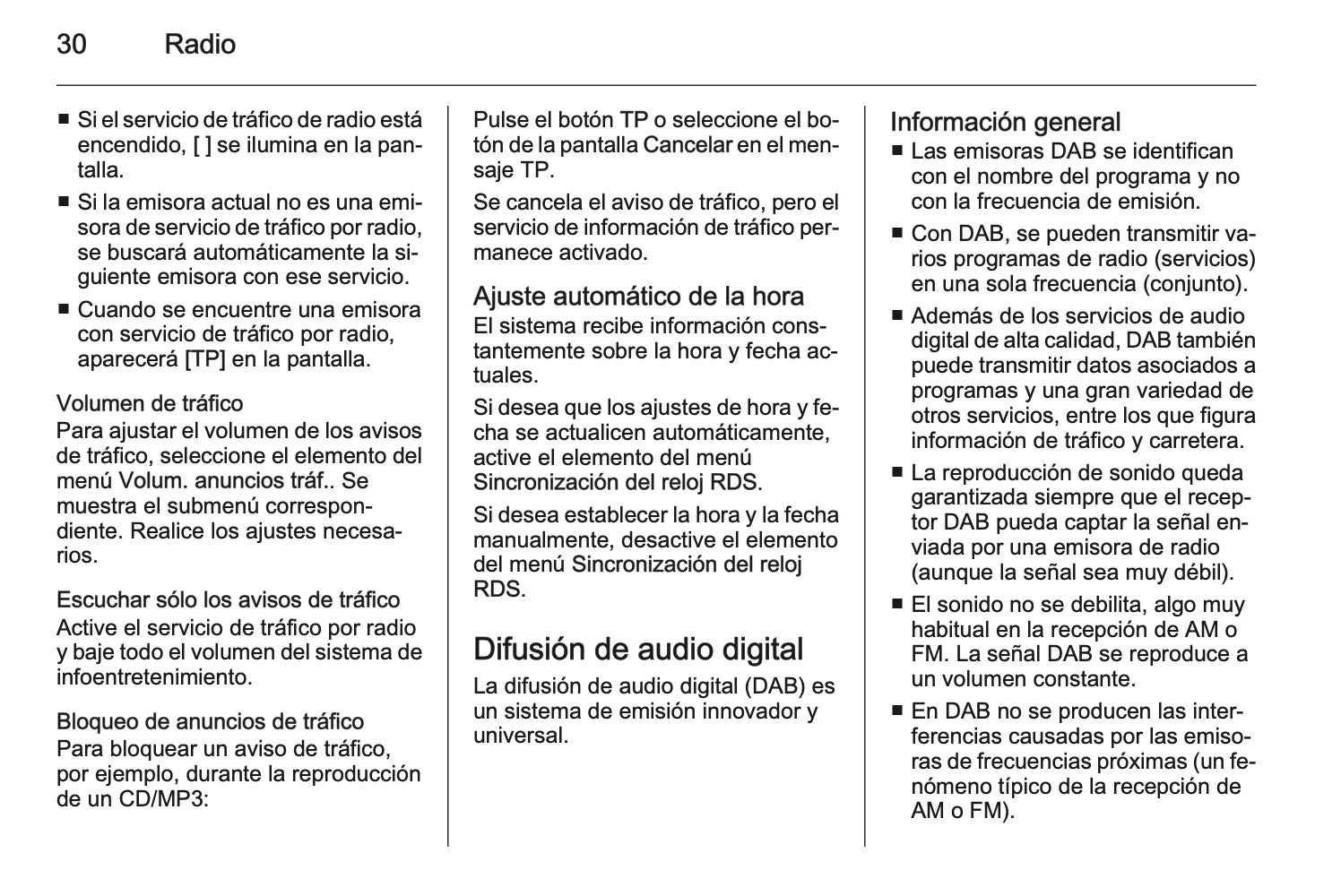 30 Radio

■ Si el servicio de tráfico de radio está encendido, [ ] se ilumina en la pantalla.
■ Si la emisora actual no es una emisora de servicio de tráfico por radio, se buscará automáticamente la siguiente emisora con ese servicio.
■ Cuando se encuentre una emisora con servicio de tráfico por radio, aparecerá [TP] en la pantalla.

Volumen de tráfico
Para ajustar el volumen de los avisos de tráfico, seleccione el elemento del menú Volum. anuncios tráf.. Se muestra el submenú correspondiente. Realice los ajustes necesarios.

Escuchar sólo los avisos de tráfico
Active el servicio de tráfico por radio y baje todo el volumen del sistema de infoentretenimiento.

Bloqueo de anuncios de tráfico
Para bloquear un aviso de tráfico, por ejemplo, durante la reproducción de un CD/MP3:

Pulse el botón TP o seleccione el botón de la pantalla Cancelar en el mensaje TP.

Se cancela el aviso de tráfico, pero el servicio de información de tráfico permanece activado.

Ajuste automático de la hora
El sistema recibe información constantemente sobre la hora y fecha actuales.

Si desea que los ajustes de hora y fecha se actualicen automáticamente, active el elemento del menú Sincronización del reloj RDS.

Si desea establecer la hora y la fecha manualmente, desactive el elemento del menú Sincronización del reloj RDS.

Difusión de audio digital
La difusión de audio digital (DAB) es un sistema de emisión innovador y universal.

Información general
■ Las emisoras DAB se identifican con el nombre del programa y no con la frecuencia de emisión.
■ Con DAB, se pueden transmitir varios programas de radio (servicios) en una sola frecuencia (conjunto).
■ Además de los servicios de audio digital de alta calidad, DAB también puede transmitir datos asociados a programas y una gran variedad de otros servicios, entre los que figura información de tráfico y carretera.
■ La reproducción de sonido queda garantizada siempre que el receptor DAB pueda captar la señal enviada por una emisora de radio (aunque la señal sea muy débil).
■ El sonido no se debilita, algo muy habitual en la recepción de AM o FM. La señal DAB se reproduce a un volumen constante.
■ En DAB no se producen las interferencias causadas por las emisoras de frecuencias próximas (un fenómeno típico de la recepción de AM o FM).